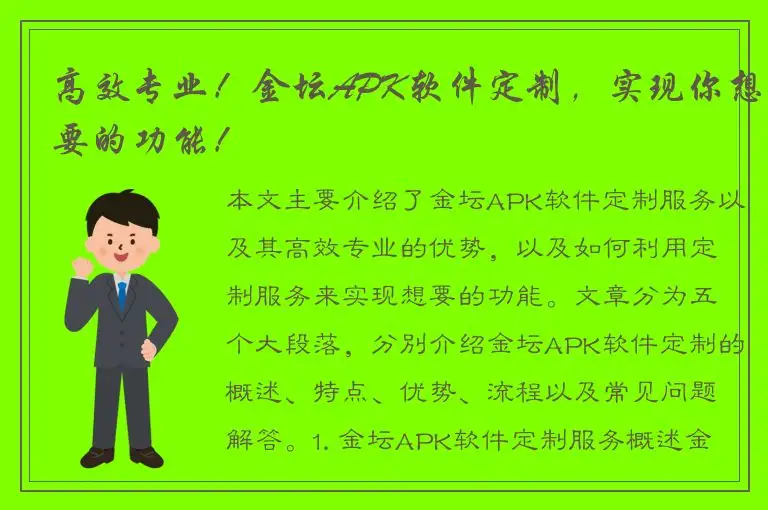 高效专业！金坛APK软件定制，实现你想要的功能！

本文主要介绍了金坛APK软件定制服务以及其高效专业的优势，以及如何利用定制服务来实现想要的功能。文章分为五个大段落，分别介绍金坛APK软件定制的概述、特点、优势、流程以及常见问题解答。1. 金坛APK软件定制服务概述金